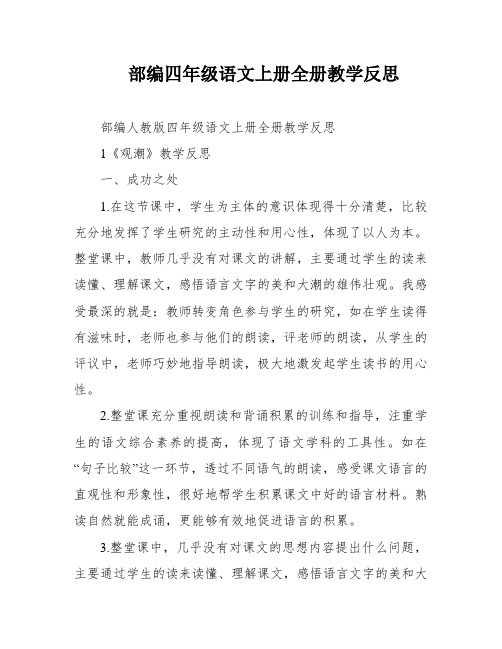 部编四年级语文上册全册教学反思

部编人教版四年级语文上册全册教学反思

1《观潮》教学反思

一、成功之处

1.在这节课中，学生为主体的意识体现得十分清楚，比较充分地发挥了学生研究的主动性和用心性，体现了以人为本。整堂课中，教师几乎没有对课文的讲解，主要通过学生的读来读懂、理解课文，感悟语言文字的美和大潮的雄伟壮观。我感受最深的就是：教师转变角色参与学生的研究，如在学生读得有滋味时，老师也参与他们的朗读，评老师的朗读，从学生的评议中，老师巧妙地指导朗读，极大地激发起学生读书的用心性。

2.整堂课充分重视朗读和背诵积累的训练和指导，注重学生的语文综合素养的提高，体现了语文学科的工具性。如在“句子比较”这一环节，透过不同语气的朗读，感受课文语言的直观性和形象性，很好地帮学生积累课文中好的语言材料。熟读自然就能成诵，更能够有效地促进语言的积累。

3.整堂课中，几乎没有对课文的思想内容提出什么问题，主要通过学生的读来读懂、理解课文，感悟语言文字的美和大